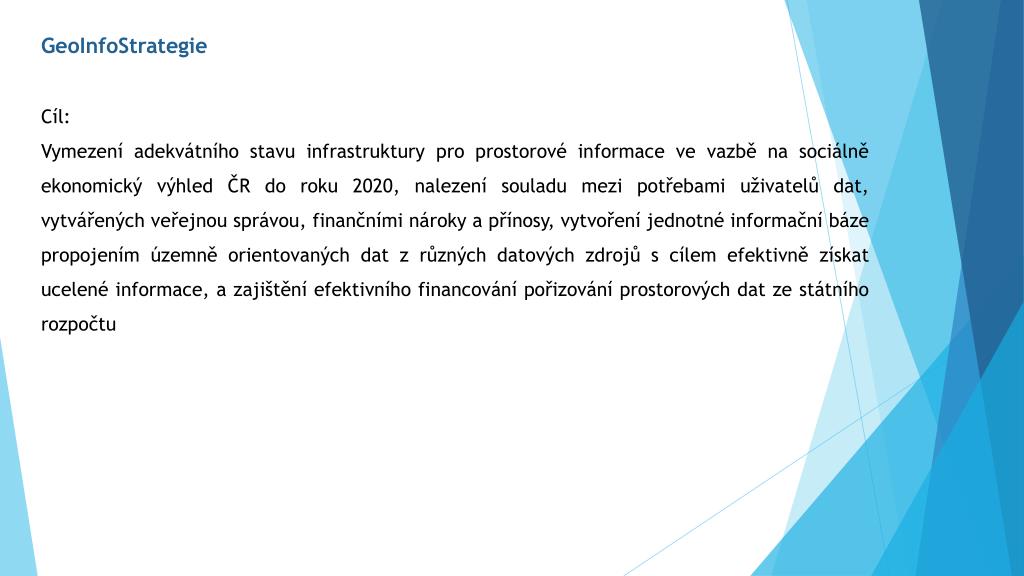 GeoInfoStrategie

Cíl:
Vymezení adekvátního stavu infrastruktury pro prostorové informace ve vazbě na sociálně ekonomický výhled ČR do roku 2020, nalezení souladu mezi potřebami uživatelů dat, vytvářených veřejnou správou, finančními nároky a přínosy, vytvoření jednotné informační báze propojením územně orientovaných dat z různých datových zdrojů s cílem efektivně získat ucelené informace, a zajištění efektivního financování pořizování prostorových dat ze státního rozpočtu